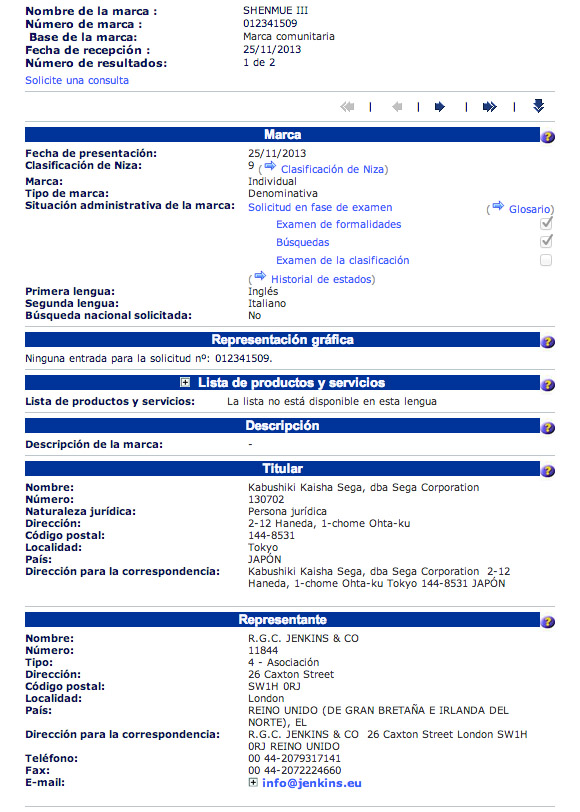 Nombre de la marca : SHENMUE III
Número de marca : 012341509
Base de la marca: Marca comunitaria
Fecha de recepción : 25/11/2013
Número de resultados: 1 de 2

Solicite una consulta

Marca

Fecha de presentación: 25/11/2013
Clasificación de Niza: 9 ( Clasificación de Niza)
Marca: Individual
Tipo de marca: Denominativa
Situación administrativa de la marca: Solicitud en fase de examen ( Glosario)
Examen de formalidades
Búsquedas
Examen de la clasificación
( Historial de estados)
Primera lengua: Inglés
Segunda lengua: Italiano
Búsqueda nacional solicitada: No

Representación gráfica

Ninguna entrada para la solicitud nº: 012341509.

Lista de productos y servicios

Lista de productos y servicios: La lista no está disponible en esta lengua

Descripción

Descripción de la marca: -

Titular

Nombre: Kabushiki Kaisha Sega, dba Sega Corporation
Número: 130702
Naturaleza jurídica: Persona jurídica
Dirección: 2-12 Haneda, 1-chome Ohta-ku
Código postal: 144-8531
Localidad: Tokyo
País: JAPÓN
Dirección para la correspondencia: Kabushiki Kaisha Sega, dba Sega Corporation 2-12 Haneda, 1-chome Ohta-ku Tokyo 144-8531 JAPÓN

Representante

Nombre: R.G.C. JENKINS & CO
Número: 11844
Tipo: 4 - Asociación
Dirección: 26 Caxton Street
Código postal: SW1H 0RJ
Localidad: London
País: REINO UNIDO (DE GRAN BRETAÑA E IRLANDA DEL NORTE), EL
Dirección para la correspondencia: R.G.C. JENKINS & CO 26 Caxton Street London SW1H 0RJ REINO UNIDO
Teléfono: 00 44-2079317141
Fax: 00 44-2072224660
E-mail: info@jenkins.eu